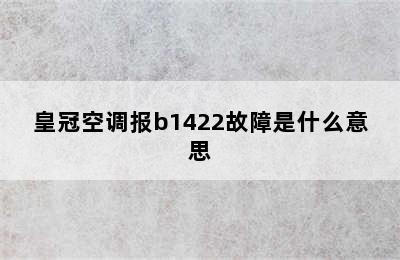 皇冠空调报b1422故障是什么意思